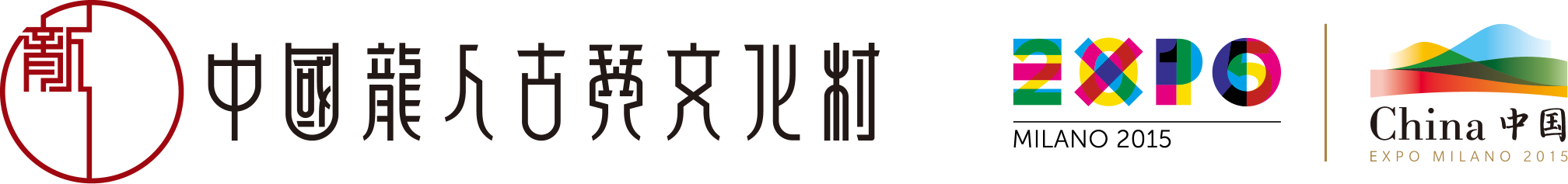 中國龍人古琴文化村

EXPO
MILANO 2015

China 中国
EXPO MILANO 2015